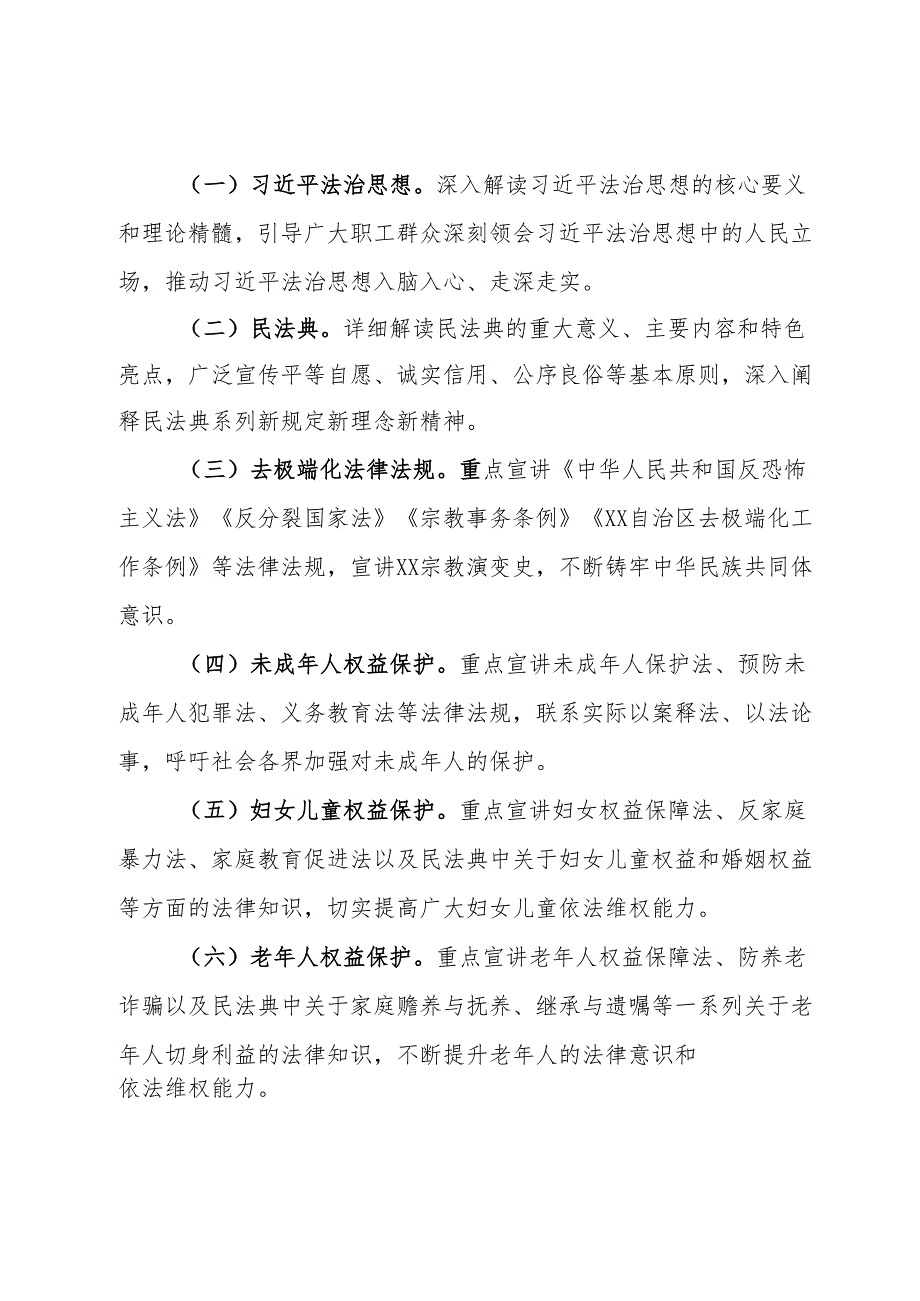 （一）习近平法治思想。深入解读习近平法治思想的核心要义和理论精髓，引导广大职工群众深刻领会习近平法治思想中的人民立场，推动习近平法治思想入脑入心、走深走实。

（二）民法典。详细解读民法典的重大意义、主要内容和特色亮点，广泛宣传平等自愿、诚实信用、公序良俗等基本原则，深入阐释民法典系列新规定新理念新精神。

（三）去极端化法律法规。重点宣讲《中华人民共和国反恐怖主义法》《反分裂国家法》《宗教事务条例》《XX自治区去极端化工作条例》等法律法规，宣讲XX宗教演变史，不断铸牢中华民族共同体意识。

（四）未成年人权益保护。重点宣讲未成年人保护法、预防未成年人犯罪法、义务教育法等法律法规，联系实际以案释法、以法论事，呼吁社会各界加强对未成年人的保护。

（五）妇女儿童权益保护。重点宣讲妇女权益保障法、反家庭暴力法、家庭教育促进法以及民法典中关于妇女儿童权益和婚姻权益等方面的法律知识，切实提高广大妇女儿童依法维权能力。

（六）老年人权益保护。重点宣讲老年人权益保障法、防养老诈骗以及民法典中关于家庭赡养与抚养、继承与遗嘱等一系列关于老年人切身利益的法律知识，不断提升老年人的法律意识和依法维权能力。